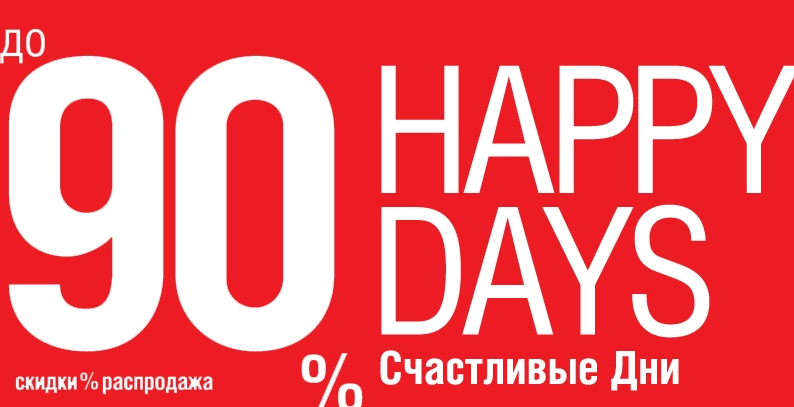 ДО
90 %
скидки % распродажа
HAPPY
DAYS
Счастливые Дни